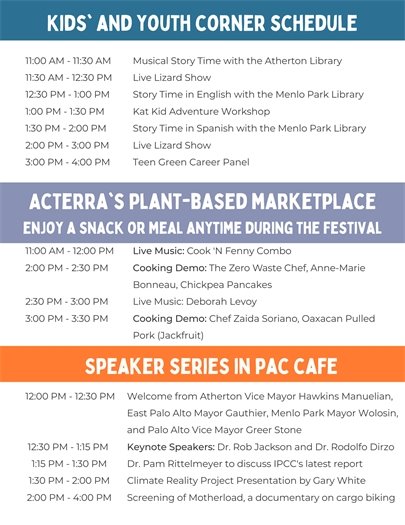 KIDS` AND YOUTH CORNER SCHEDULE

| | |
|---|---|
| 11:00 AM - 11:30 AM | Musical Story Time with the Atherton Library |
| 11:30 AM - 12:30 PM | Live Lizard Show |
| 12:30 PM - 1:00 PM | Story Time in English with the Menlo Park Library |
| 1:00 PM - 1:30 PM | Kat Kid Adventure Workshop |
| 1:30 PM - 2:00 PM | Story Time in Spanish with the Menlo Park Library |
| 2:00 PM - 3:00 PM | Live Lizard Show |
| 3:00 PM - 4:00 PM | Teen Green Career Panel |

ACTERRA`S PLANT-BASED MARKETPLACE
ENJOY A SNACK OR MEAL ANYTIME DURING THE FESTIVAL

| | |
|---|---|
| 11:00 AM - 12:00 PM | Live Music: Cook 'N Fenny Combo |
| 2:00 PM - 2:30 PM | Cooking Demo: The Zero Waste Chef, Anne-Marie Bonneau, Chickpea Pancakes |
| 2:30 PM - 3:00 PM | Live Music: Deborah Levoy |
| 3:00 PM - 3:30 PM | Cooking Demo: Chef Zaida Soriano, Oaxacan Pulled Pork (Jackfruit) |

SPEAKER SERIES IN PAC CAFE

| | |
|---|---|
| 12:00 PM - 12:30 PM | Welcome from Atherton Vice Mayor Hawkins Manuelian, East Palo Alto Mayor Gauthier, Menlo Park Mayor Wolosin, and Palo Alto Vice Mayor Greer Stone |
| 12:30 PM - 1:15 PM | Keynote Speakers: Dr. Rob Jackson and Dr. Rodolfo Dirzo |
| 1:15 PM - 1:30 PM | Dr. Pam Rittelmeyer to discuss IPCC's latest report |
| 1:30 PM - 2:00 PM | Climate Reality Project Presentation by Gary White |
| 2:00 PM - 4:00 PM | Screening of Motherload, a documentary on cargo biking |